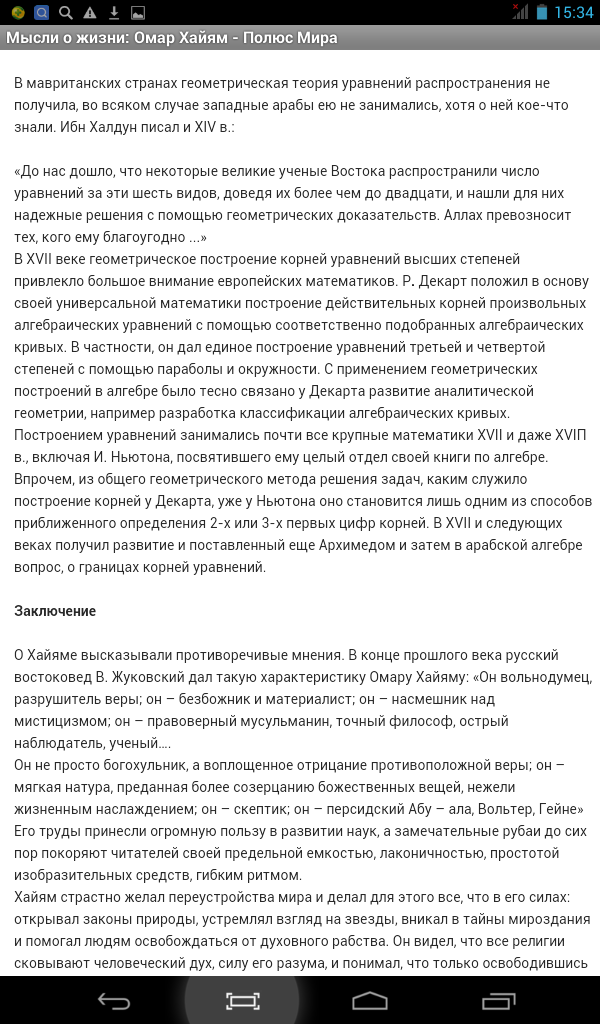 15:34

Мысли о жизни: Омар Хайям - Полюс Мира

В мавританских странах геометрическая теория уравнений распространения не получила, во всяком случае западные арабы ею не занимались, хотя о ней кое-что знали. Ибн Халдун писал и XIV в.:

«До нас дошло, что некоторые великие ученые Востока распространили число уравнений за эти шесть видов, доведя их более чем до двадцати, и нашли для них надежные решения с помощью геометрических доказательств. Аллах превозносит тех, кого ему благоугодно ...»
В XVII веке геометрическое построение корней уравнений высших степеней привлекло большое внимание европейских математиков. Р. Декарт положил в основу своей универсальной математики построение действительных корней произвольных алгебраических уравнений с помощью соответственно подобранных алгебраических кривых. В частности, он дал единое построение уравнений третьей и четвертой степеней с помощью параболы и окружности. С применением геометрических построений в алгебре было тесно связано у Декарта развитие аналитической геометрии, например разработка классификации алгебраических кривых. Построением уравнений занимались почти все крупные математики XVII и даже XVIП в., включая И. Ньютона, посвятившего ему целый отдел своей книги по алгебре. Впрочем, из общего геометрического метода решения задач, каким служило построение корней у Декарта, уже у Ньютона оно становится лишь одним из способов приближенного определения 2-х или 3-х первых цифр корней. В XVII и следующих веках получил развитие и поставленный еще Архимедом и затем в арабской алгебре вопрос, о границах корней уравнений.

Заключение

О Хайяме высказывали противоречивые мнения. В конце прошлого века русский востоковед В. Жуковский дал такую характеристику Омару Хайяму: «Он вольнодумец, разрушитель веры; он – безбожник и материалист; он – насмешник над мистицизмом; он – правоверный мусульманин, точный философ, острый наблюдатель, ученый....
Он не просто богохульник, а воплощенное отрицание противоположной веры; он – мягкая натура, преданная более созерцанию божественных вещей, нежели жизненным наслаждением; он – скептик; он – персидский Абу – ала, Вольтер, Гейне»
Его труды принесли огромную пользу в развитии наук, а замечательные рубаи до сих пор покоряют читателей своей предельной емкостью, лаконичностью, простотой изобразительных средств, гибким ритмом.
Хайям страстно желал переустройства мира и делал для этого все, что в его силах: открывал законы природы, устремлял взгляд на звезды, вникал в тайны мироздания и помогал людям освобождаться от духовного рабства. Он видел, что все религии сковывают человеческий дух, силу его разума, и понимал, что только освободившись